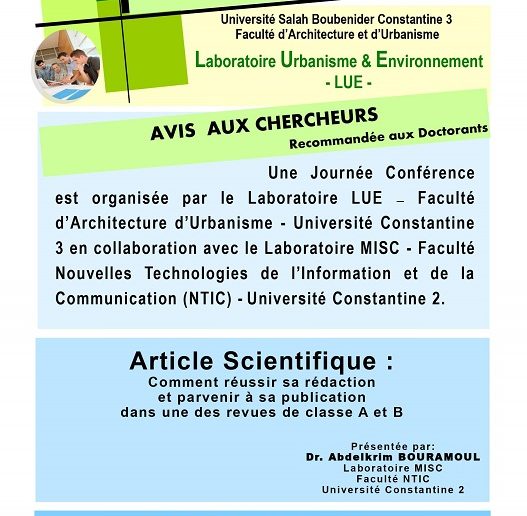 Université Salah Boubenider Constantine 3
Faculté d'Architecture et d'Urbanisme

Laboratoire Urbanisme & Environnement
- LUE -

AVIS AUX CHERCHEURS
Recommandée aux Doctorants

Une Journée Conférence est organisée par le Laboratoire LUE – Faculté d'Architecture d'Urbanisme - Université Constantine 3 en collaboration avec le Laboratoire MISC - Faculté Nouvelles Technologies de l'Information et de la Communication (NTIC) - Université Constantine 2.

Article Scientifique :
Comment réussir sa rédaction
et parvenir à sa publication
dans une des revues de classe A et B

Présentée par:
Dr. Abdelkrim BOURAMOUL
Laboratoire MISC
Faculté NTIC
Université Constantine 2